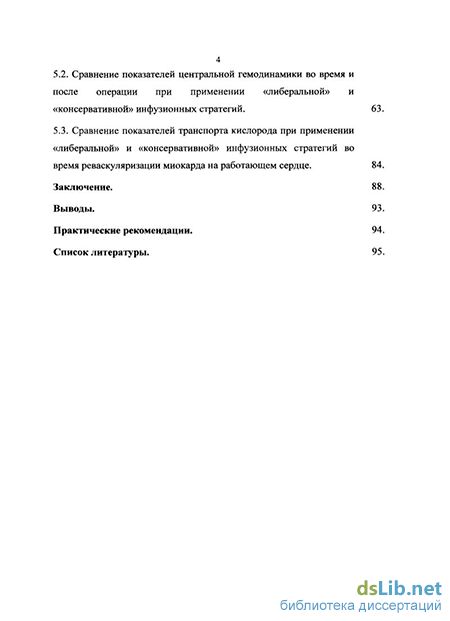 4

5.2. Сравнение показателей центральной гемодинамики во время и после операции при применении «либеральной» и «консервативной» инфузионных стратегий. 63.

5.3. Сравнение показателей транспорта кислорода при применении «либеральной» и «консервативной» инфузионных стратегий во время реваскуляризации миокарда на работающем сердце. 84.

Заключение. 88.

Выводы. 93.

Практические рекомендации. 94.

Список литературы. 95.

dsLib.net
библиотека диссертаций